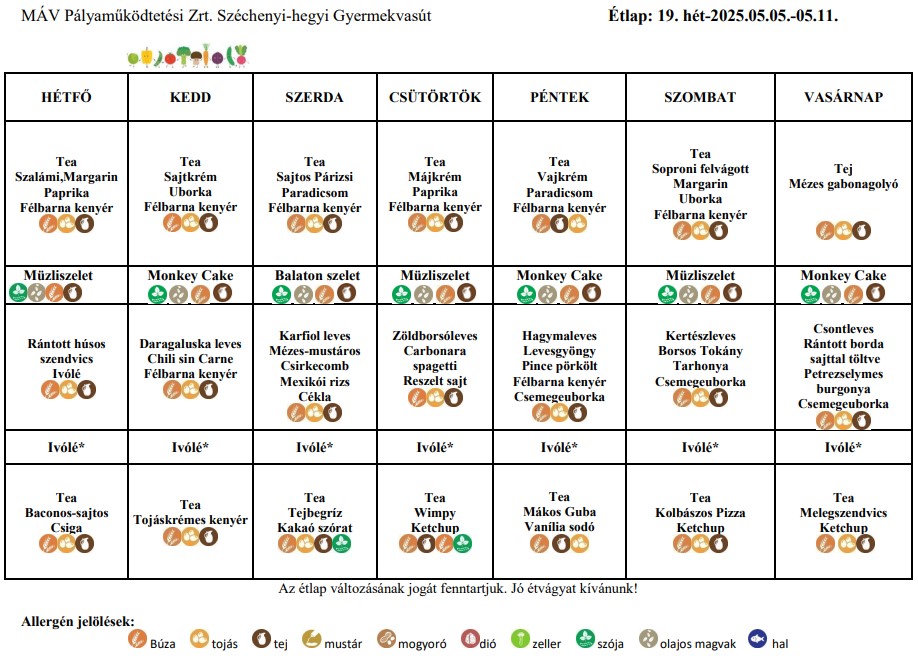 MÁV Pályaműködtetési Zrt. Széchenyi-hegyi Gyermekvasút

Étlap: 19. hét-2025.05.05.-05.11.

| HÉTFŐ | KEDD | SZERDA | CSÜTÖRTÖK | PÉNTEK | SZOMBAT | VASÁRNAP |
|---|---|---|---|---|---|---|
| Tea Szalámi,Margarin Paprika Félbarna kenyér | Tea Sajtkrém Uborka Félbarna kenyér | Tea Sajtos Párizsi Paradicsom Félbarna kenyér | Tea Májkrém Paprika Félbarna kenyér | Tea Vajkrém Paradicsom Félbarna kenyér | Tea Soproni felvágott Margarin Uborka Félbarna kenyér | Tej Mézes gabonagolyó |
| Müzliszelet | Monkey Cake | Balaton szelet | Müzliszelet | Monkey Cake | Müzliszelet | Monkey Cake |
| Rántott húsos szendvics Ivólé | Daragaluska leves Chili sin Carne Félbarna kenyér | Karfiol leves Mézes-mustáros Csirkecomb Mexikói rizs Cékla | Zöldborsóleves Carbonara spagetti Reszelt sajt | Hagymaleves Levesgyöngy Pince pörkölt Félbarna kenyér Csemegeuborka | Kertészleves Borsos Tokány Tarhonya Csemegeuborka | Csontleves Rántott borda sajttal töltve Petrezselymes burgonya Csemegeuborka |
| Ivólé* | Ivólé* | Ivólé* | Ivólé* | Ivólé* | Ivólé* | Ivólé* |
| Tea Baconos-sajtos Csiga | Tea Tojáskrémes kenyér | Tea Tejbegríz Kakaó szórat | Tea Wimpy Ketchup | Tea Mákos Guba Vanília sodó | Tea Kolbászos Pizza Ketchup | Tea Melegszendvics Ketchup |

Az étlap változásának jogát fenntartjuk. Jó étvágyat kívánunk!

Allergén jelölések:
Búza tojás tej mustár mogyoró dió zeller szója olajos magvak hal